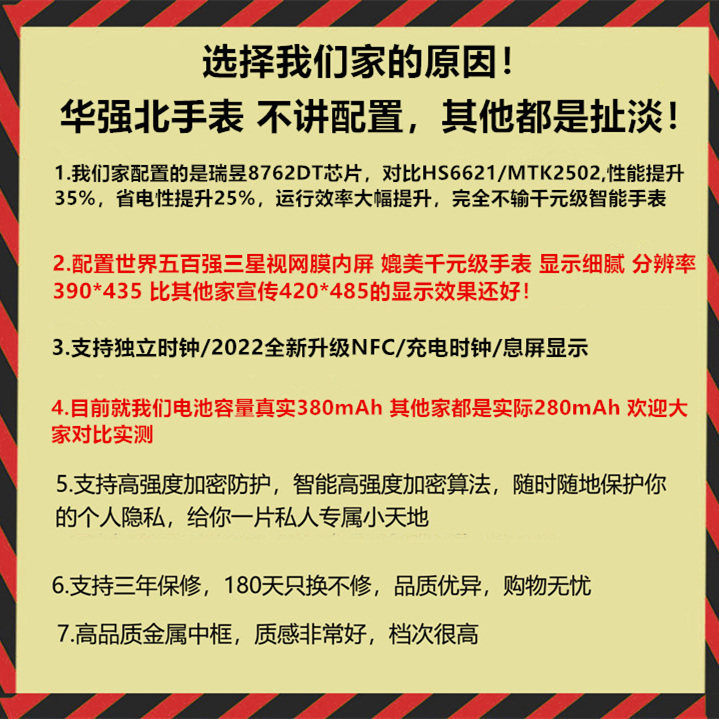 选择我们家的原因！
华强北手表 不讲配置，其他都是扯淡！

1.我们家配置的是瑞昱8762DT芯片，对比HS6621/MTK2502,性能提升35%，省电性提升25%，运行效率大幅提升，完全不输千元级智能手表

2.配置世界五百强三星视网膜内屏 媲美千元级手表 显示细腻 分辨率390*435 比其他家宣传420*485的显示效果还好！

3.支持独立时钟/2022全新升级NFC/充电时钟/息屏显示

4.目前就我们电池容量真实380mAh 其他家都是实际280mAh 欢迎大家对比实测

5.支持高强度加密防护，智能高强度加密算法，随时随地保护你的个人隐私，给你一片私人专属小天地

6.支持三年保修，180天只换不修，品质优异，购物无忧

7.高品质金属中框，质感非常好，档次很高